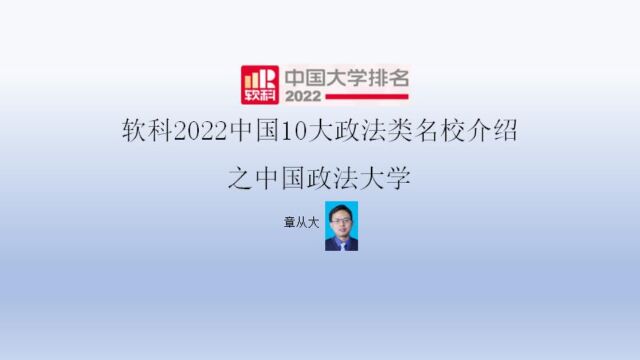 软科
中国大学排名
2022

软科2022中国10大政法类名校介绍
之中国政法大学

章从大